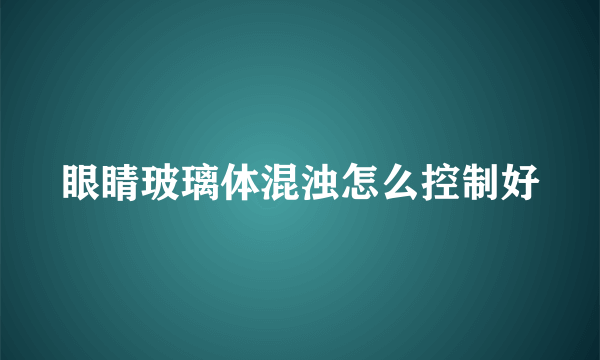 眼睛玻璃体混浊怎么控制好